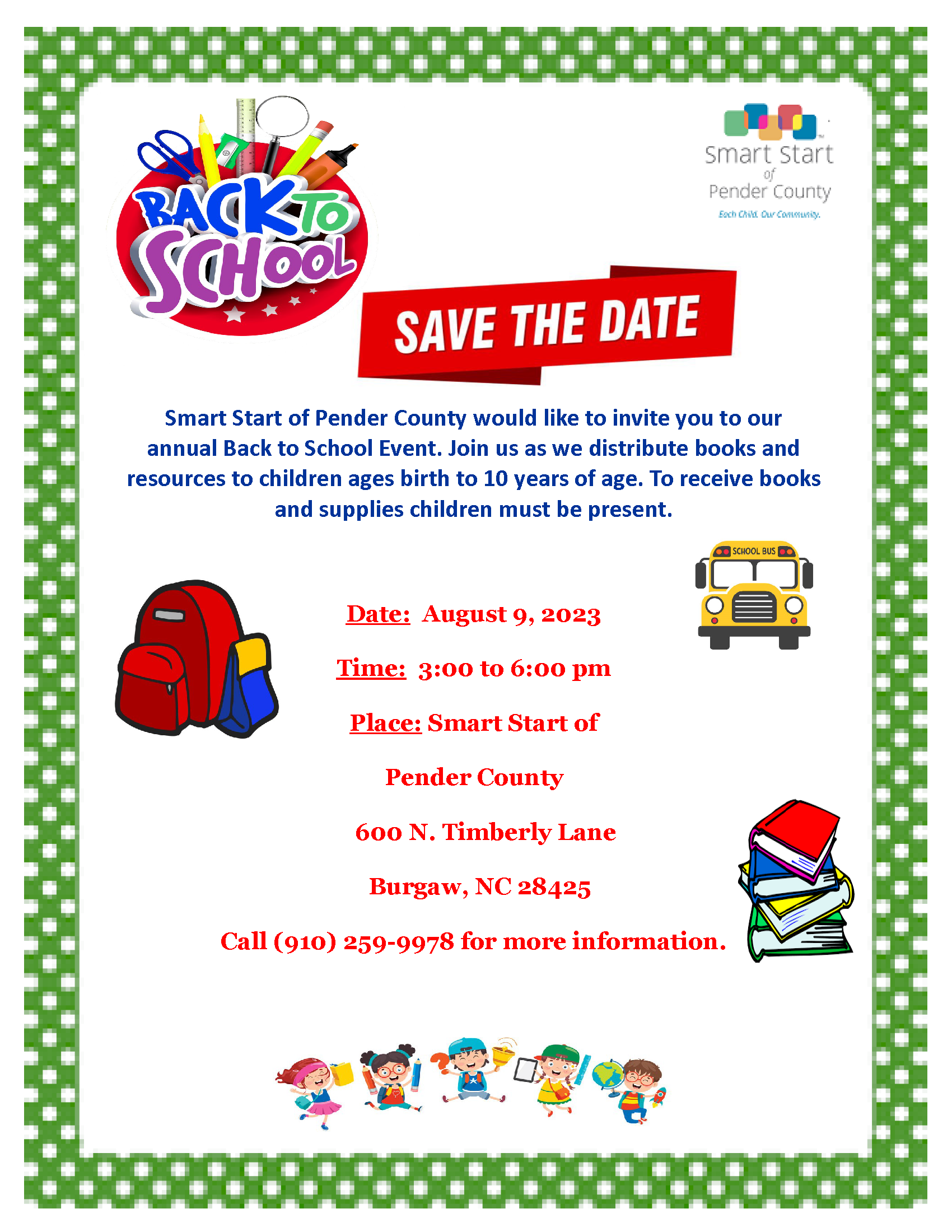 BACK TO SCHOOL

Smart Start of Pender County
Each Child. Our Community.

SAVE THE DATE

Smart Start of Pender County would like to invite you to our annual Back to School Event. Join us as we distribute books and resources to children ages birth to 10 years of age. To receive books and supplies children must be present.

SCHOOL BUS

Date: August 9, 2023

Time: 3:00 to 6:00 pm

Place: Smart Start of

Pender County

600 N. Timberly Lane

Burgaw, NC 28425

Call (910) 259-9978 for more information.